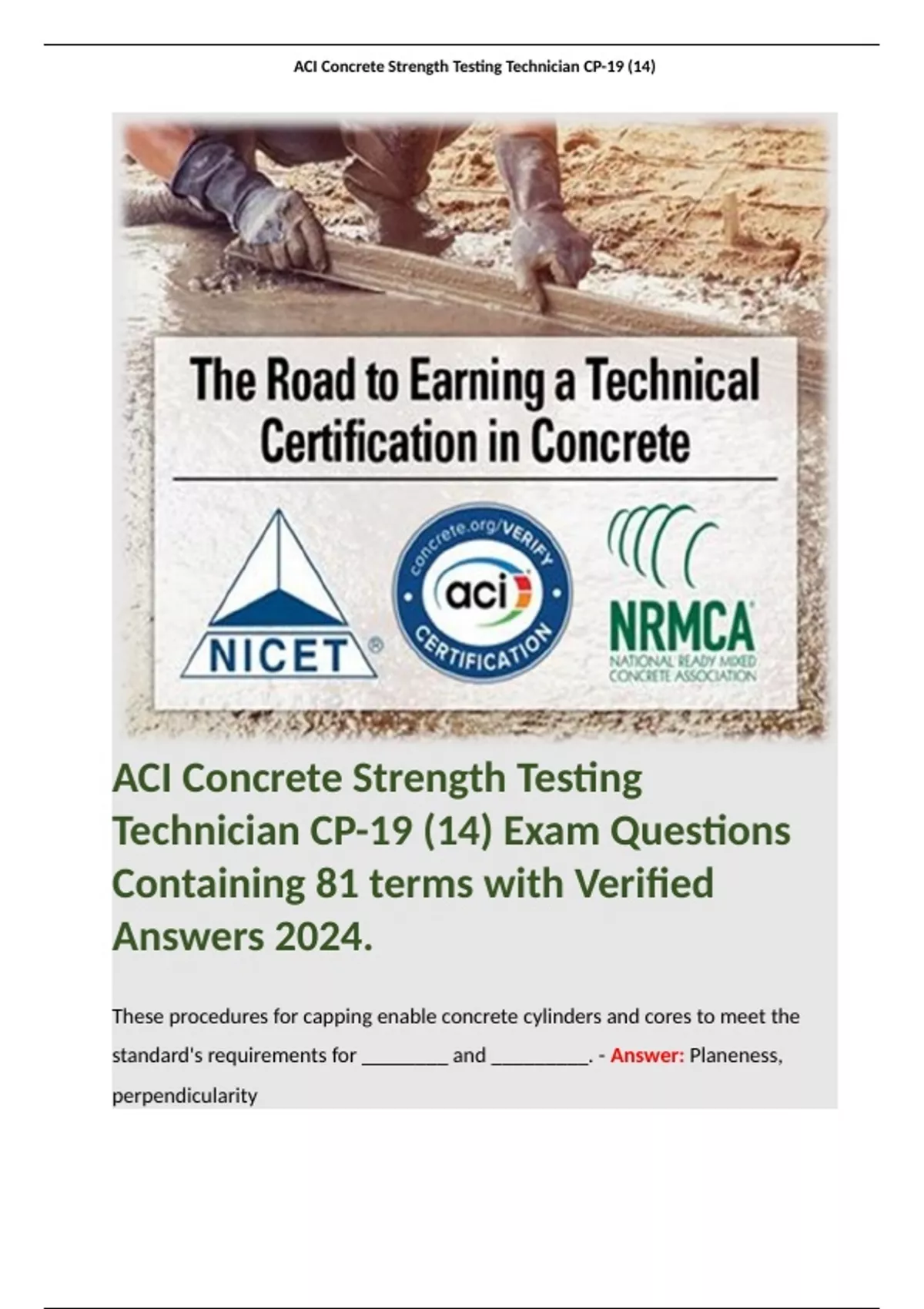 ACI Concrete Strength Testing Technician CP-19 (14)

The Road to Earning a Technical Certification in Concrete

NICET ®

concrete.org/VERIFY
aci
CERTIFICATION

NRMCA
NATIONAL READY MIXED CONCRETE ASSOCIATION

ACI Concrete Strength Testing Technician CP-19 (14) Exam Questions Containing 81 terms with Verified Answers 2024.

These procedures for capping enable concrete cylinders and cores to meet the standard's requirements for ________ and _________. - Answer: Planeness, perpendicularity